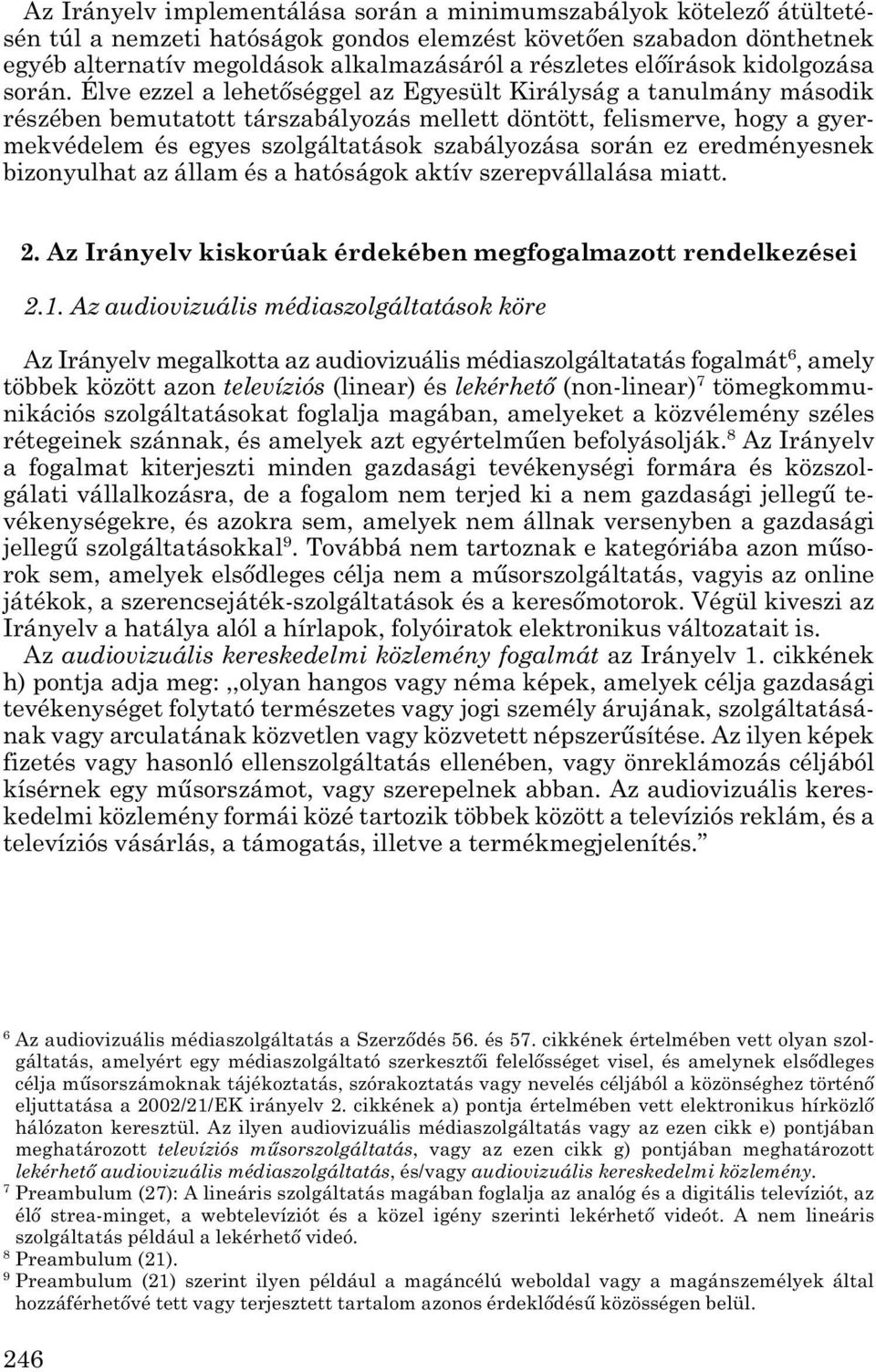 Az Irányelv implementálása során a minimumszabályok kötelező átültetésén túl a nemzeti hatóságok gondos elemzést követően szabadon dönthetnek egyéb alternatív megoldások alkalmazásáról a részletes előírások kidolgozása során. Élve ezzel a lehetőséggel az Egyesült Királyság a tanulmány második részében bemutatott társzabályozás mellett döntött, felismerve, hogy a gyermekvédelem és egyes szolgáltatások szabályozása során ez eredményesnek bizonyulhat az állam és a hatóságok aktív szerepvállalása miatt.

2. Az Irányelv kiskorúak érdekében megfogalmazott rendelkezései

2.1. Az audiovizuális médiaszolgáltatások köre

Az Irányelv megalkotta az audiovizuális médiaszolgáltatatás fogalmát$^6$, amely többek között azon televíziós (linear) és lekérhető (non-linear)$^7$ tömegkommunikációs szolgáltatásokat foglalja magában, amelyeket a közvélemény széles rétegeinek szánnak, és amelyek azt egyértelműen befolyásolják.$^8$ Az Irányelv a fogalmat kiterjeszti minden gazdasági tevékenységi formára és közszolgálati vállalkozásra, de a fogalom nem terjed ki a nem gazdasági jellegű tevékenységekre, és azokra sem, amelyek nem állnak versenyben a gazdasági jellegű szolgáltatásokkal$^9$. Továbbá nem tartoznak e kategóriába azon műsorok sem, amelyek elsődleges célja nem a műsorszolgáltatás, vagyis az online játékok, a szerencsejáték-szolgáltatások és a keresőmotorok. Végül kiveszi az Irányelv a hatálya alól a hírlapok, folyóiratok elektronikus változatait is.

Az audiovizuális kereskedelmi közlemény fogalmát az Irányelv 1. cikkének h) pontja adja meg: „olyan hangos vagy néma képek, amelyek célja gazdasági tevékenységet folytató természetes vagy jogi személy árujának, szolgáltatásának vagy arculatának közvetlen vagy közvetett népszerűsítése. Az ilyen képek fizetés vagy hasonló ellenszolgáltatás ellenében, vagy önreklámozás céljából kísérnek egy műsorszámot, vagy szerepelnek abban. Az audiovizuális kereskedelmi közlemény formái közé tartozik többek között a televíziós reklám, és a televíziós vásárlás, a támogatás, illetve a termékmegjelenítés.”

$^6$ Az audiovizuális médiaszolgáltatás a Szerződés 56. és 57. cikkének értelmében vett olyan szolgáltatás, amelyért egy médiaszolgáltató szerkesztői felelősséget visel, és amelynek elsődleges célja műsorszámoknak tájékoztatás, szórakoztatás vagy nevelés céljából a közönséghez történő eljuttatása a 2002/21/EK irányelv 2. cikkének a) pontja értelmében vett elektronikus hírközlő hálózaton keresztül. Az ilyen audiovizuális médiaszolgáltatás vagy az ezen cikk e) pontjában meghatározott televíziós műsorszolgáltatás, vagy az ezen cikk g) pontjában meghatározott lekérhető audiovizuális médiaszolgáltatás, és/vagy audiovizuális kereskedelmi közlemény.
$^7$ Preambulum (27): A lineáris szolgáltatás magában foglalja az analóg és a digitális televíziót, az élő strea-minget, a webtelevíziót és a közel igény szerinti lekérhető videót. A nem lineáris szolgáltatás például a lekérhető videó.
$^8$ Preambulum (21).
$^9$ Preambulum (21) szerint ilyen például a magáncélú weboldal vagy a magánszemélyek által hozzáférhetővé tett vagy terjesztett tartalom azonos érdeklődésű közösségen belül.

246